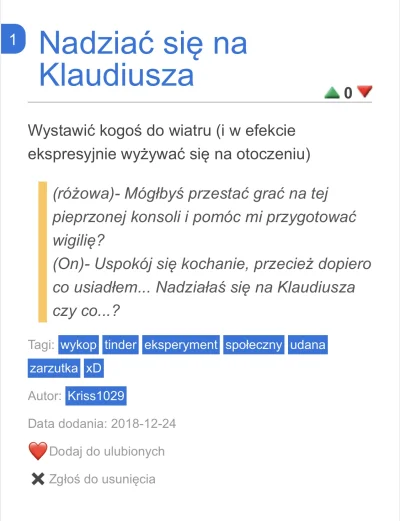 1

Nadziać się na Klaudiusza

0

Wystawić kogoś do wiatru (i w efekcie ekspresyjnie wyżywać się na otoczeniu)

(różowa)- Mógłbyś przestać grać na tej pieprzonej konsoli i pomóc mi przygotować wigilię?
(On)- Uspokój się kochanie, przecież dopiero co usiadłem... Nadziałaś się na Klaudiusza czy co...?

Tagi: wykop tinder eksperyment społeczny udana zarzutka xD

Autor: Kriss1029

Data dodania: 2018-12-24

Dodaj do ulubionych

Zgłoś do usunięcia